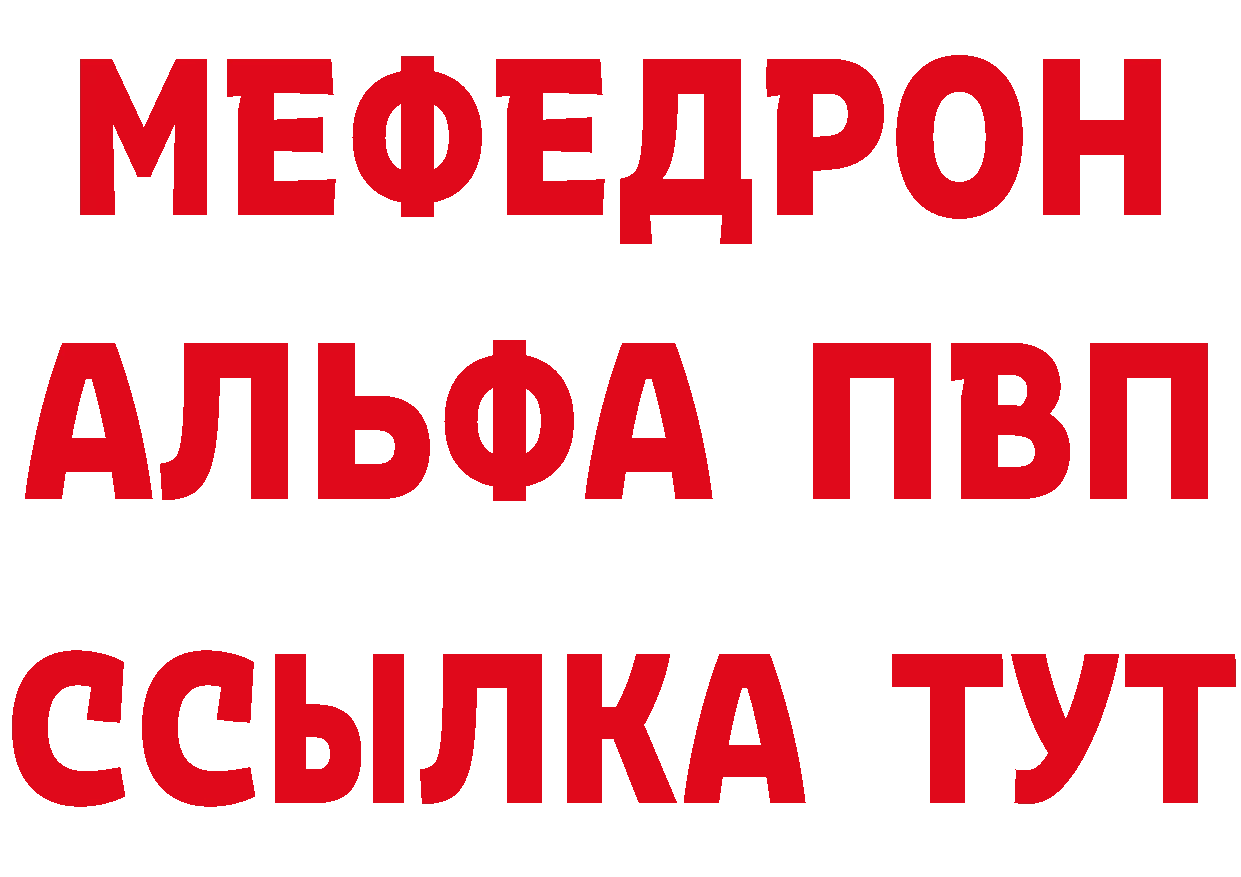 МЕФЕДРОН
АЛЬФА ПВП
ССЫЛКА ТУТ